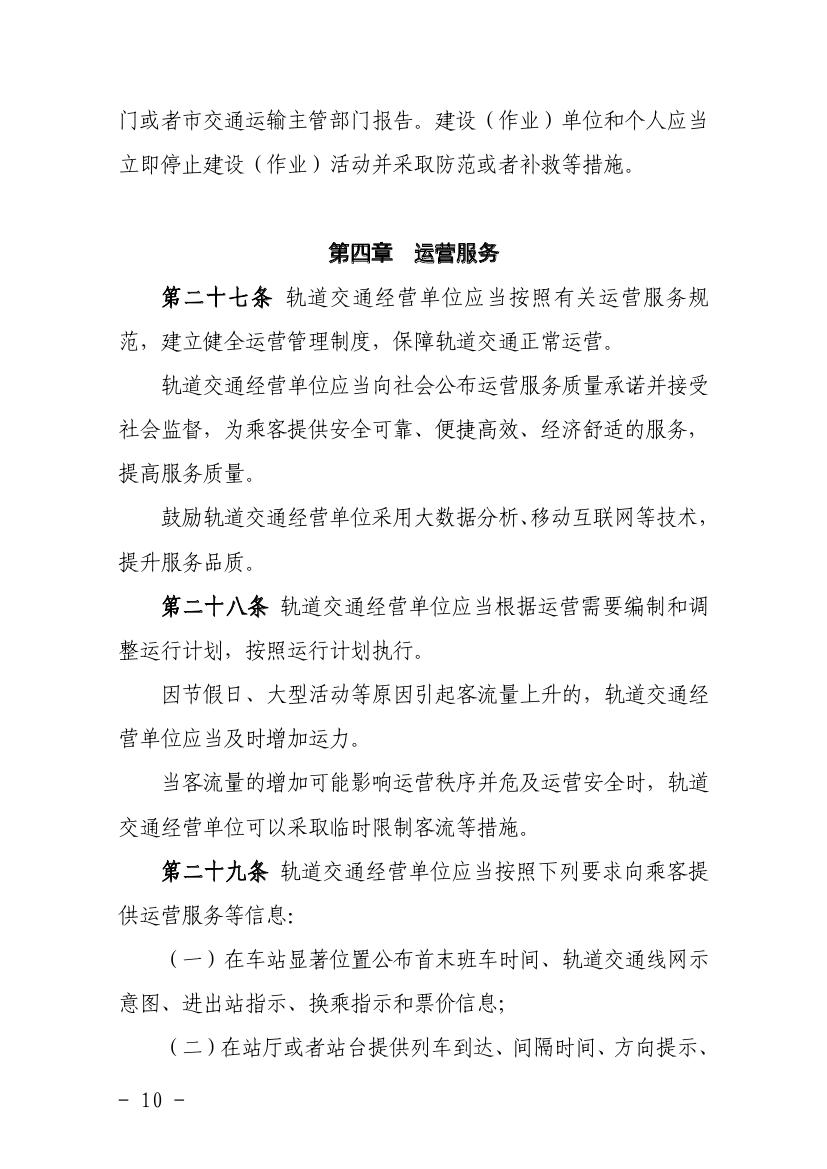 门或者市交通运输主管部门报告。建设（作业）单位和个人应当立即停止建设（作业）活动并采取防范或者补救等措施。

第四章　运营服务

第二十七条　轨道交通经营单位应当按照有关运营服务规范，建立健全运营管理制度，保障轨道交通正常运营。

轨道交通经营单位应当向社会公布运营服务质量承诺并接受社会监督，为乘客提供安全可靠、便捷高效、经济舒适的服务，提高服务质量。

鼓励轨道交通经营单位采用大数据分析、移动互联网等技术，提升服务品质。

第二十八条　轨道交通经营单位应当根据运营需要编制和调整运行计划，按照运行计划执行。

因节假日、大型活动等原因引起客流量上升的，轨道交通经营单位应当及时增加运力。

当客流量的增加可能影响运营秩序并危及运营安全时，轨道交通经营单位可以采取临时限制客流等措施。

第二十九条　轨道交通经营单位应当按照下列要求向乘客提供运营服务等信息：

（一）在车站显著位置公布首末班车时间、轨道交通线网示意图、进出站指示、换乘指示和票价信息；

（二）在站厅或者站台提供列车到达、间隔时间、方向提示、

- 10 -